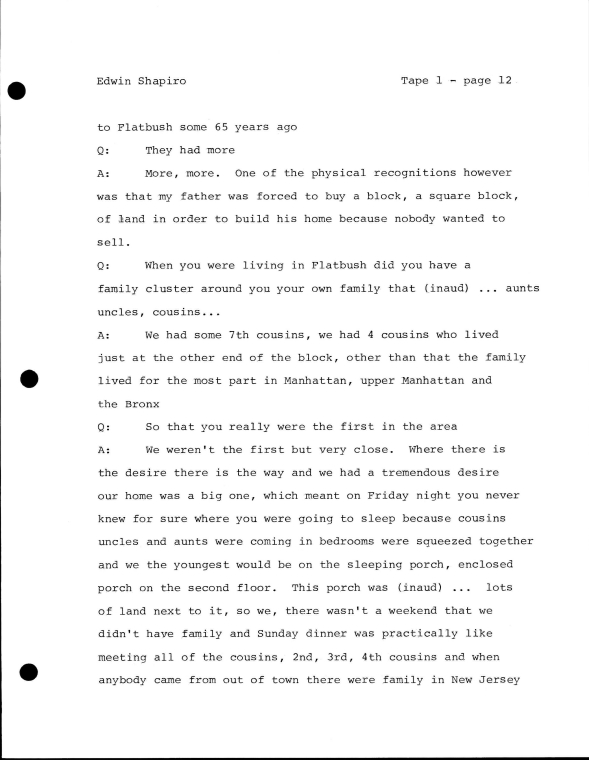 Edwin Shapiro Tape 1 - page 12

to Flatbush some 65 years ago

Q: They had more

A: More, more. One of the physical recognitions however was that my father was forced to buy a block, a square block, of land in order to build his home because nobody wanted to sell.

Q: When you were living in Flatbush did you have a family cluster around you your own family that (inaud) ... aunts uncles, cousins...

A: We had some 7th cousins, we had 4 cousins who lived just at the other end of the block, other than that the family lived for the most part in Manhattan, upper Manhattan and the Bronx

Q: So that you really were the first in the area

A: We weren't the first but very close. Where there is the desire there is the way and we had a tremendous desire our home was a big one, which meant on Friday night you never knew for sure where you were going to sleep because cousins uncles and aunts were coming in bedrooms were squeezed together and we the youngest would be on the sleeping porch, enclosed porch on the second floor. This porch was (inaud) ... lots of land next to it, so we, there wasn't a weekend that we didn't have family and Sunday dinner was practically like meeting all of the cousins, 2nd, 3rd, 4th cousins and when anybody came from out of town there were family in New Jersey